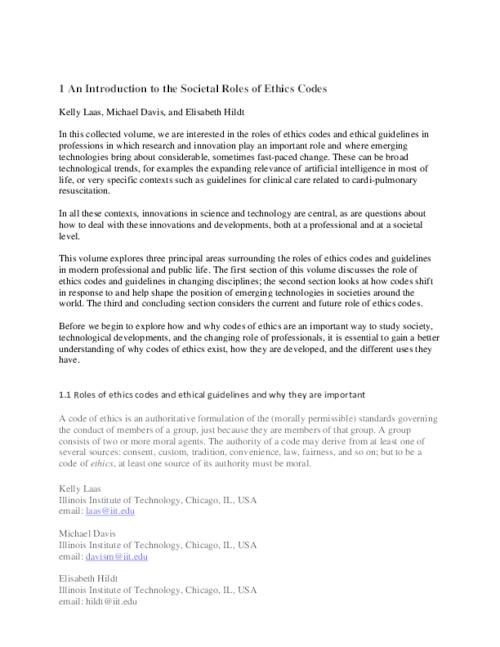 1 An Introduction to the Societal Roles of Ethics Codes

Kelly Laas, Michael Davis, and Elisabeth Hildt

In this collected volume, we are interested in the roles of ethics codes and ethical guidelines in professions in which research and innovation play an important role and where emerging technologies bring about considerable, sometimes fast-paced change. These can be broad technological trends, for examples the expanding relevance of artificial intelligence in most of life, or very specific contexts such as guidelines for clinical care related to cardi-pulmonary resuscitation.

In all these contexts, innovations in science and technology are central, as are questions about how to deal with these innovations and developments, both at a professional and at a societal level.

This volume explores three principal areas surrounding the roles of ethics codes and guidelines in modern professional and public life. The first section of this volume discusses the role of ethics codes and guidelines in changing disciplines; the second section looks at how codes shift in response to and help shape the position of emerging technologies in societies around the world. The third and concluding section considers the current and future role of ethics codes.

Before we begin to explore how and why codes of ethics are an important way to study society, technological developments, and the changing role of professionals, it is essential to gain a better understanding of why codes of ethics exist, how they are developed, and the different uses they have.

1.1 Roles of ethics codes and ethical guidelines and why they are important

A code of ethics is an authoritative formulation of the (morally permissible) standards governing the conduct of members of a group, just because they are members of that group. A group consists of two or more moral agents. The authority of a code may derive from at least one of several sources: consent, custom, tradition, convenience, law, fairness, and so on; but to be a code of ethics, at least one source of its authority must be moral.

Kelly Laas
Illinois Institute of Technology, Chicago, IL, USA
email: laas@iit.edu

Michael Davis
Illinois Institute of Technology, Chicago, IL, USA
email: davism@iit.edu

Elisabeth Hildt
Illinois Institute of Technology, Chicago, IL, USA
email: hildt@iit.edu